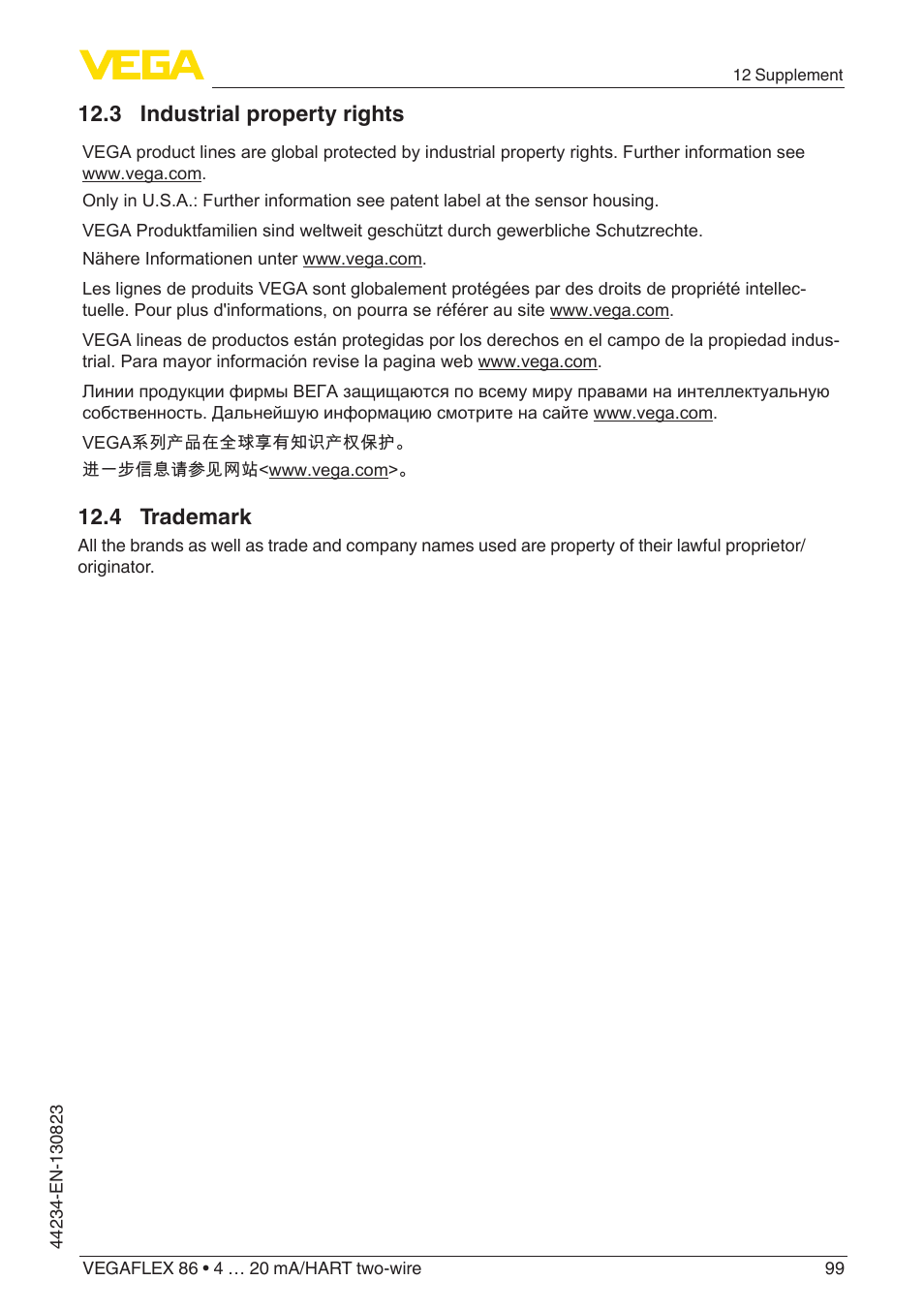 VEGA

12 Supplement

12.3 Industrial property rights

VEGA product lines are global protected by industrial property rights. Further information see www.vega.com.

Only in U.S.A.: Further information see patent label at the sensor housing.

VEGA Produktfamilien sind weltweit geschützt durch gewerbliche Schutzrechte.

Nähere Informationen unter www.vega.com.

Les lignes de produits VEGA sont globalement protégées par des droits de propriété intellectuelle. Pour plus d'informations, on pourra se référer au site www.vega.com.

VEGA lineas de productos están protegidas por los derechos en el campo de la propiedad industrial. Para mayor información revise la pagina web www.vega.com.

Линии продукции фирмы ВЕГА защищаются по всему миру правами на интеллектуальную собственность. Дальнейшую информацию смотрите на сайте www.vega.com.

VEGA系列产品在全球享有知识产权保护。

进一步信息请参见网站<www.vega.com>。

12.4 Trademark

All the brands as well as trade and company names used are property of their lawful proprietor/originator.

44234-EN-130823

VEGAFLEX 86 • 4 … 20 mA/HART two-wire

99